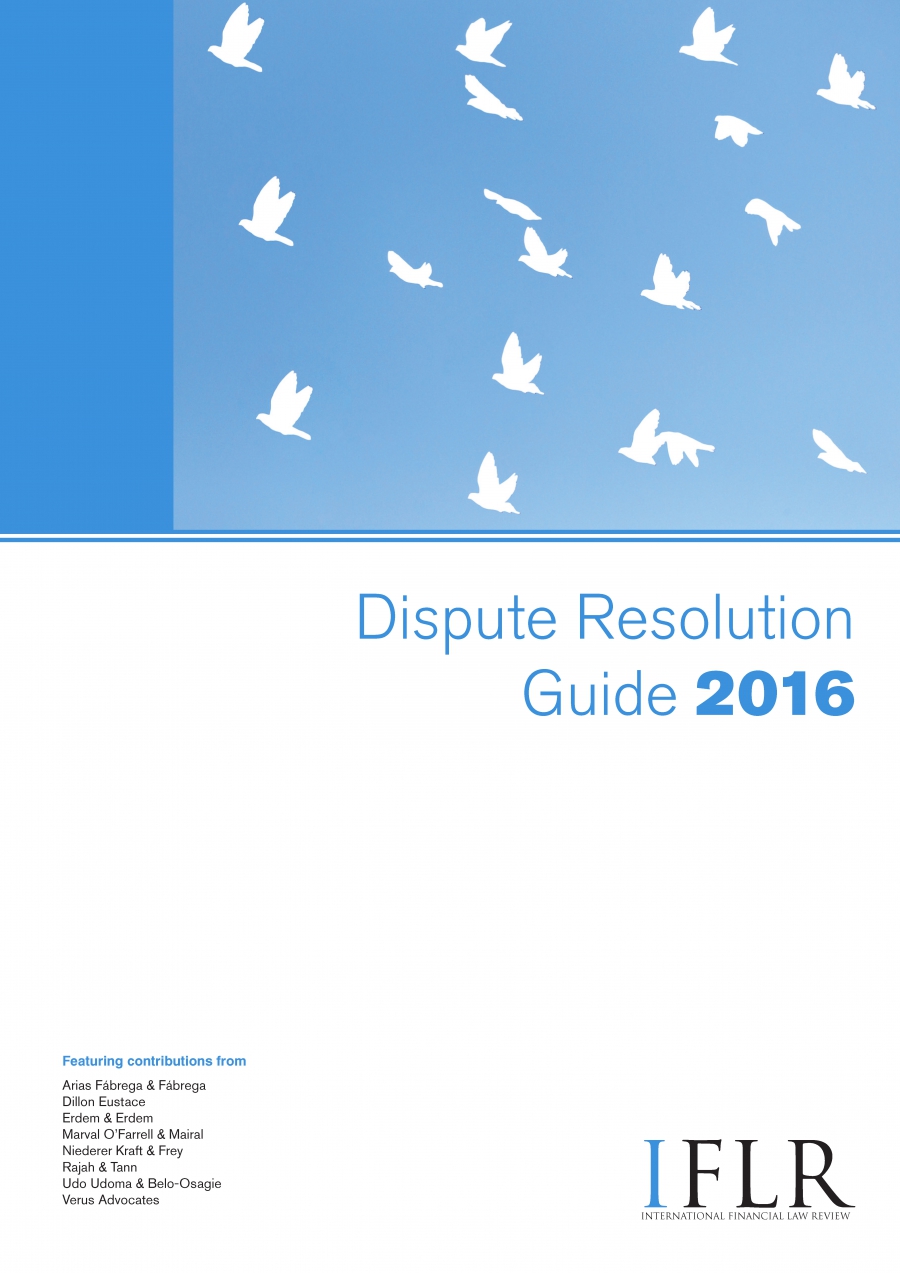 Dispute Resolution
Guide 2016

Featuring contributions from

Arias Fábrega & Fábrega
Dillon Eustace
Erdem & Erdem
Marval O'Farrell & Mairal
Niederer Kraft & Frey
Rajah & Tann
Udo Udoma & Belo-Osagie
Verus Advocates

IFLR
INTERNATIONAL FINANCIAL LAW REVIEW